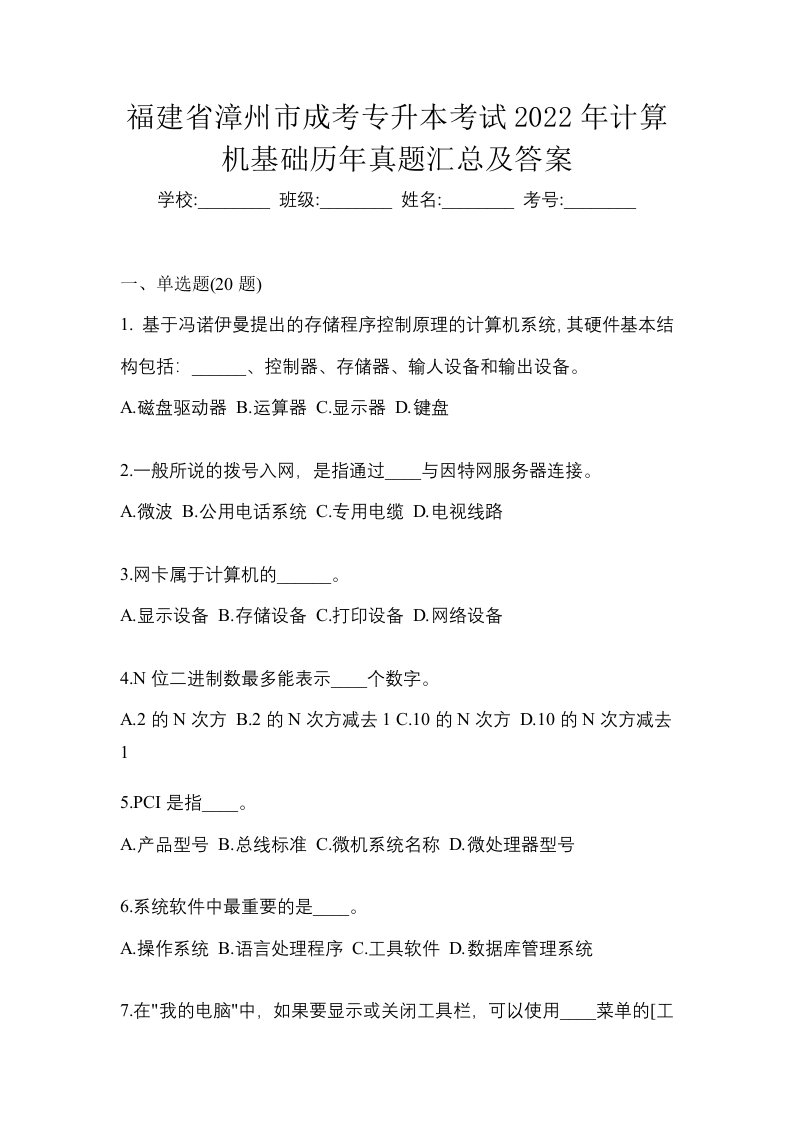 福建省漳州市成考专升本考试2022年计算机基础历年真题汇总及答案

学校:________ 班级:________ 姓名:________ 考号:________

一、单选题(20 题)

1. 基于冯诺伊曼提出的存储程序控制原理的计算机系统,其硬件基本结构包括: ______、控制器、存储器、输人设备和输出设备。

A.磁盘驱动器 B.运算器 C.显示器 D.键盘

2.一般所说的拨号入网，是指通过____与因特网服务器连接。

A.微波 B.公用电话系统 C.专用电缆 D.电视线路

3.网卡属于计算机的______。

A.显示设备 B.存储设备 C.打印设备 D.网络设备

4.N 位二进制数最多能表示____个数字。

A.2 的 N 次方 B.2 的 N 次方减去 1 C.10 的 N 次方 D.10 的 N 次方减去 1

5.PCI 是指____。

A.产品型号 B.总线标准 C.微机系统名称 D.微处理器型号

6.系统软件中最重要的是____。

A.操作系统 B.语言处理程序 C.工具软件 D.数据库管理系统

7.在"我的电脑"中，如果要显示或关闭工具栏，可以使用____菜单的[工